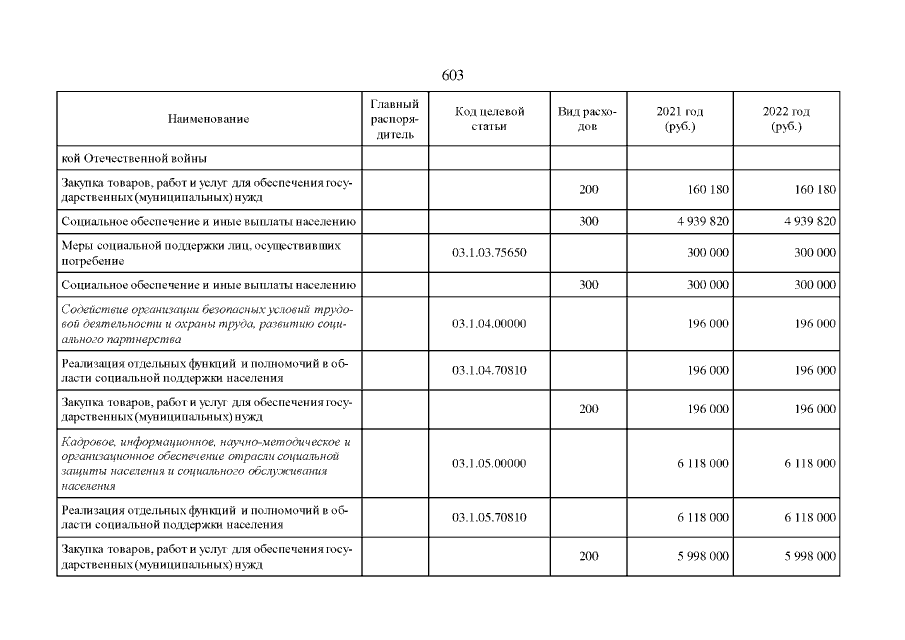 603

| Наименование | Главный распорядитель | Код целевой статьи | Вид расходов | 2021 год (руб.) | 2022 год (руб.) |
|---|---|---|---|---|---|
| кой Отечественной войны | | | | | |
| Закупка товаров, работ и услуг для обеспечения государственных (муниципальных) нужд | | | 200 | 160 180 | 160 180 |
| Социальное обеспечение и иные выплаты населению | | | 300 | 4 939 820 | 4 939 820 |
| Меры социальной поддержки лиц, осуществивших погребение | | 03.1.03.75650 | | 300 000 | 300 000 |
| Социальное обеспечение и иные выплаты населению | | | 300 | 300 000 | 300 000 |
| Содействие организации безопасных условий трудовой деятельности и охраны труда, развитию социального партнерства | | 03.1.04.00000 | | 196 000 | 196 000 |
| Реализация отдельных функций и полномочий в области социальной поддержки населения | | 03.1.04.70810 | | 196 000 | 196 000 |
| Закупка товаров, работ и услуг для обеспечения государственных (муниципальных) нужд | | | 200 | 196 000 | 196 000 |
| Кадровое, информационное, научно-методическое и организационное обеспечение отрасли социальной защиты населения и социального обслуживания населения | | 03.1.05.00000 | | 6 118 000 | 6 118 000 |
| Реализация отдельных функций и полномочий в области социальной поддержки населения | | 03.1.05.70810 | | 6 118 000 | 6 118 000 |
| Закупка товаров, работ и услуг для обеспечения государственных (муниципальных) нужд | | | 200 | 5 998 000 | 5 998 000 |